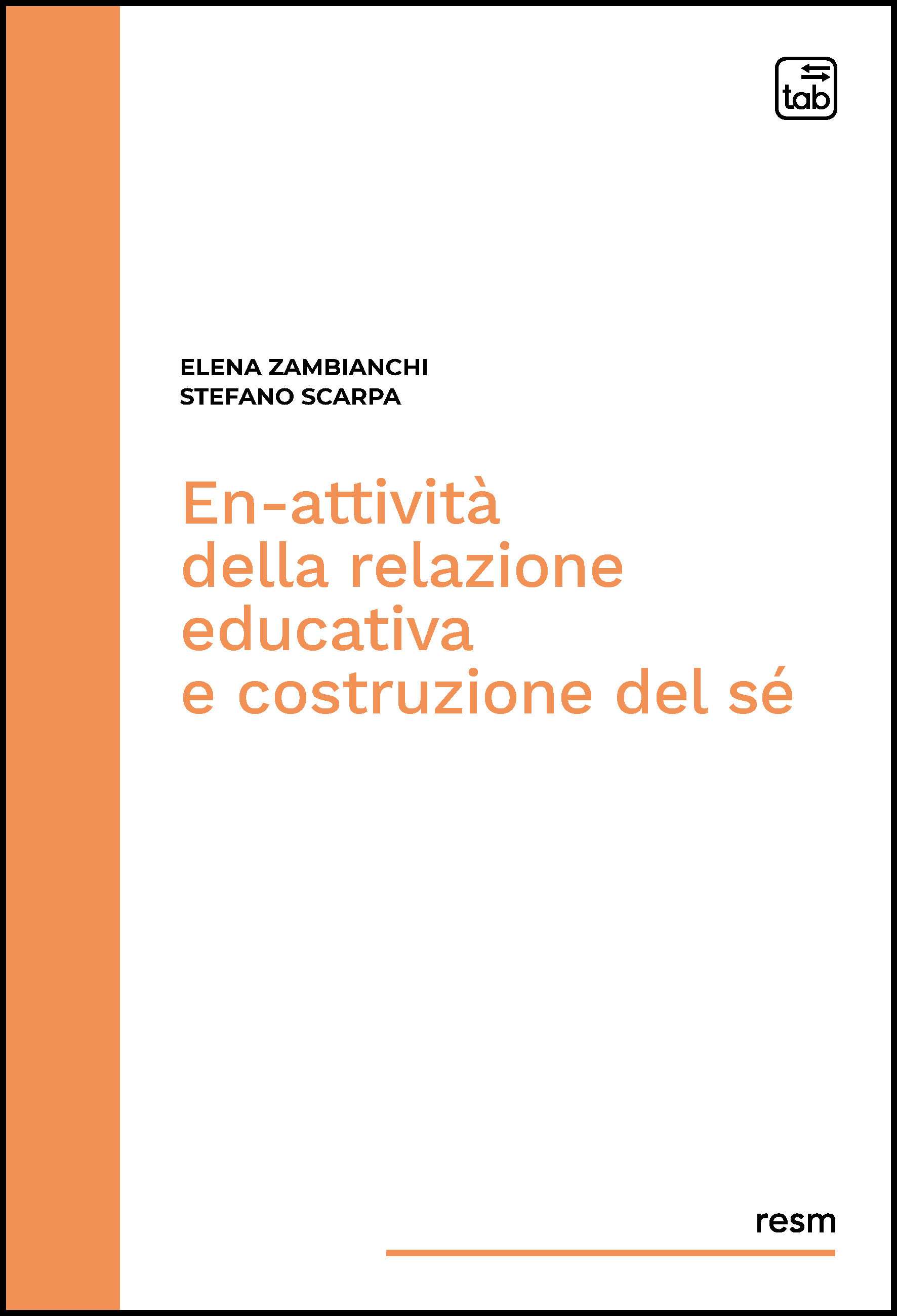 tab

ELENA ZAMBIANCHI
STEFANO SCARPA

En-attività
della relazione
educativa
e costruzione del sé

resm